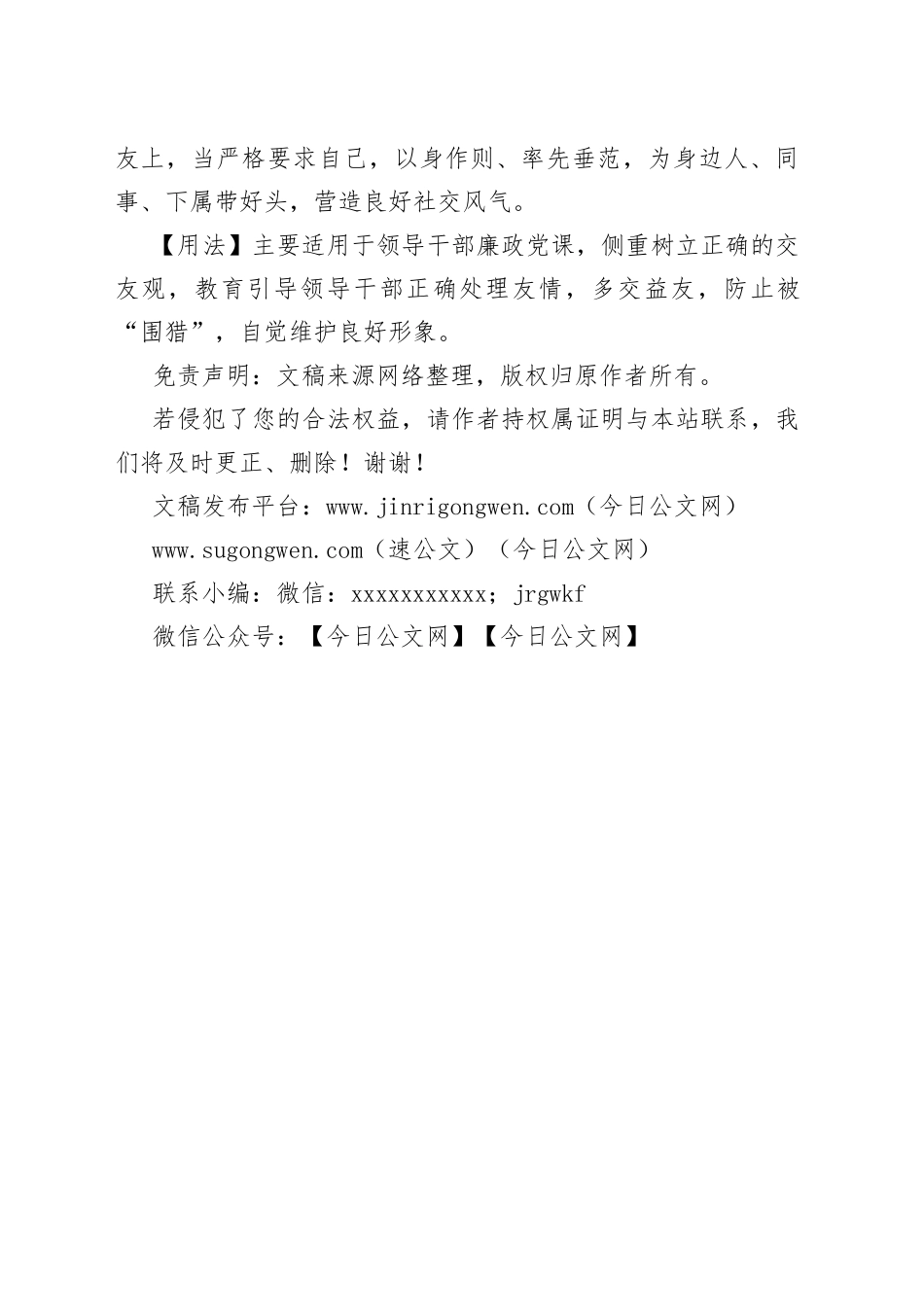 友上，当严格要求自己，以身作则、率先垂范，为身边人、同事、下属带好头，营造良好社交风气。

【用法】主要适用于领导干部廉政党课，侧重树立正确的交友观，教育引导领导干部正确处理友情，多交益友，防止被“围猎”，自觉维护良好形象。

免责声明：文稿来源网络整理，版权归原作者所有。

若侵犯了您的合法权益，请作者持权属证明与本站联系，我们将及时更正、删除！谢谢！

文稿发布平台：www.jinrigongwen.com（今日公文网）

www.sugongwen.com（速公文）（今日公文网）

联系小编：微信：xxxxxxxxxxx；jrgwkf

微信公众号：【今日公文网】【今日公文网】